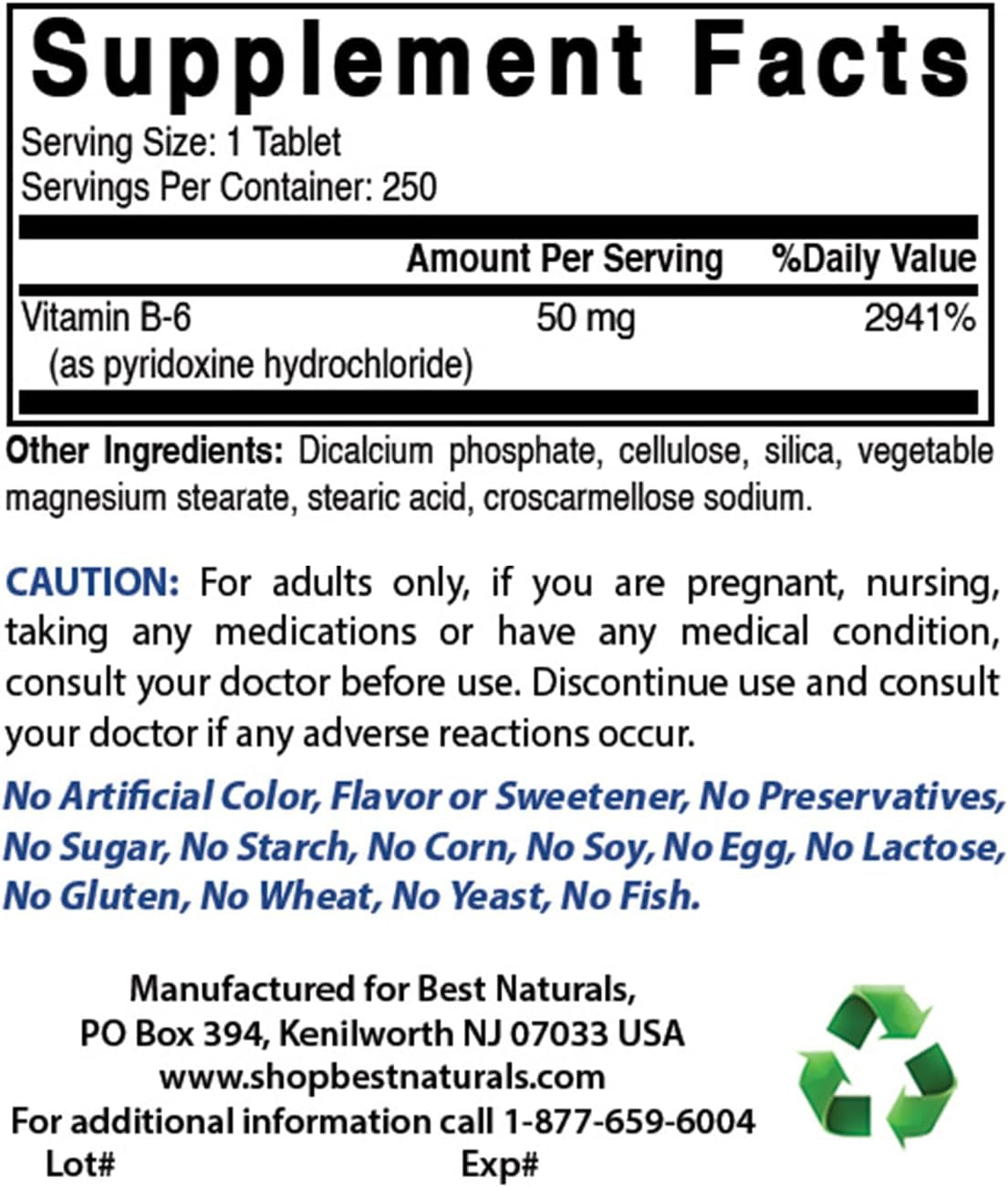 Supplement Facts

Serving Size: 1 Tablet
Servings Per Container: 250

| | Amount Per Serving | %Daily Value |
|---|---|---|
| Vitamin B-6 (as pyridoxine hydrochloride) | 50 mg | 2941% |

Other Ingredients: Dicalcium phosphate, cellulose, silica, vegetable magnesium stearate, stearic acid, croscarmellose sodium.

CAUTION: For adults only, if you are pregnant, nursing, taking any medications or have any medical condition, consult your doctor before use. Discontinue use and consult your doctor if any adverse reactions occur.

No Artificial Color, Flavor or Sweetener, No Preservatives, No Sugar, No Starch, No Corn, No Soy, No Egg, No Lactose, No Gluten, No Wheat, No Yeast, No Fish.

Manufactured for Best Naturals,
PO Box 394, Kenilworth NJ 07033 USA
www.shopbestnaturals.com
For additional information call 1-877-659-6004
Lot# Exp#